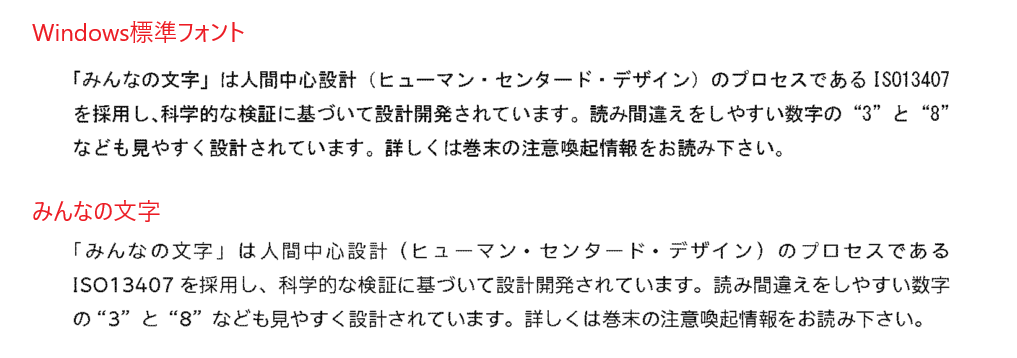 Windows標準フォント

「みんなの文字」は人間中心設計（ヒューマン・センタード・デザイン）のプロセスであるISO13407を採用し、科学的な検証に基づいて設計開発されています。読み間違えをしやすい数字の“3”と“8”なども見やすく設計されています。詳しくは巻末の注意喚起情報をお読み下さい。

みんなの文字

「みんなの文字」は人間中心設計（ヒューマン・センタード・デザイン）のプロセスであるISO13407を採用し、科学的な検証に基づいて設計開発されています。読み間違えをしやすい数字の“3”と“8”なども見やすく設計されています。詳しくは巻末の注意喚起情報をお読み下さい。